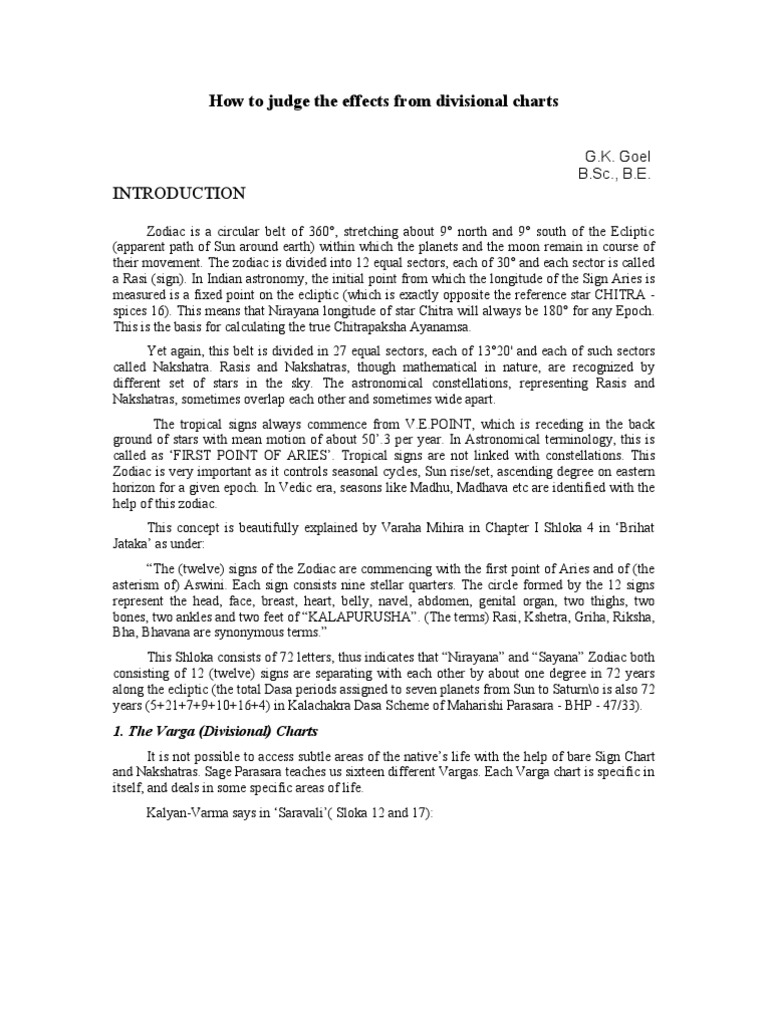 How to judge the effects from divisional charts

G.K. Goel
B.Sc., B.E.

INTRODUCTION

Zodiac is a circular belt of 360°, stretching about 9° north and 9° south of the Ecliptic (apparent path of Sun around earth) within which the planets and the moon remain in course of their movement. The zodiac is divided into 12 equal sectors, each of 30° and each sector is called a Rasi (sign). In Indian astronomy, the initial point from which the longitude of the Sign Aries is measured is a fixed point on the ecliptic (which is exactly opposite the reference star CHITRA - spices 16). This means that Nirayana longitude of star Chitra will always be 180° for any Epoch. This is the basis for calculating the true Chitrapaksha Ayanamsa.

Yet again, this belt is divided in 27 equal sectors, each of 13°20' and each of such sectors called Nakshatra. Rasis and Nakshatras, though mathematical in nature, are recognized by different set of stars in the sky. The astronomical constellations, representing Rasis and Nakshatras, sometimes overlap each other and sometimes wide apart.

The tropical signs always commence from V.E.POINT, which is receding in the back ground of stars with mean motion of about 50'.3 per year. In Astronomical terminology, this is called as 'FIRST POINT OF ARIES'. Tropical signs are not linked with constellations. This Zodiac is very important as it controls seasonal cycles, Sun rise/set, ascending degree on eastern horizon for a given epoch. In Vedic era, seasons like Madhu, Madhava etc are identified with the help of this zodiac.

This concept is beautifully explained by Varaha Mihira in Chapter I Shloka 4 in 'Brihat Jataka' as under:

"The (twelve) signs of the Zodiac are commencing with the first point of Aries and of (the asterism of) Aswini. Each sign consists nine stellar quarters. The circle formed by the 12 signs represent the head, face, breast, heart, belly, navel, abdomen, genital organ, two thighs, two bones, two ankles and two feet of "KALAPURUSHA". (The terms) Rasi, Kshetra, Griha, Riksha, Bha, Bhavana are synonymous terms."

This Shloka consists of 72 letters, thus indicates that "Nirayana" and "Sayana" Zodiac both consisting of 12 (twelve) signs are separating with each other by about one degree in 72 years along the ecliptic (the total Dasa periods assigned to seven planets from Sun to Saturn\o is also 72 years (5+21+7+9+10+16+4) in Kalachakra Dasa Scheme of Maharishi Parasara - BHP - 47/33).

1. The Varga (Divisional) Charts

It is not possible to access subtle areas of the native's life with the help of bare Sign Chart and Nakshatras. Sage Parasara teaches us sixteen different Vargas. Each Varga chart is specific in itself, and deals in some specific areas of life.

Kalyan-Varma says in 'Saravali'( Sloka 12 and 17):